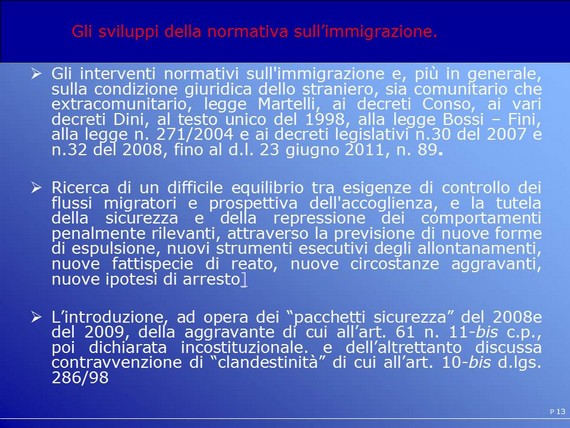 Gli sviluppi della normativa sull’immigrazione.

➢ Gli interventi normativi sull'immigrazione e, più in generale, sulla condizione giuridica dello straniero, sia comunitario che extracomunitario, legge Martelli, ai decreti Conso, ai vari decreti Dini, al testo unico del 1998, alla legge Bossi – Fini, alla legge n. 271/2004 e ai decreti legislativi n.30 del 2007 e n.32 del 2008, fino al d.l. 23 giugno 2011, n. 89.

➢ Ricerca di un difficile equilibrio tra esigenze di controllo dei flussi migratori e prospettiva dell'accoglienza, e la tutela della sicurezza e della repressione dei comportamenti penalmente rilevanti, attraverso la previsione di nuove forme di espulsione, nuovi strumenti esecutivi degli allontanamenti, nuove fattispecie di reato, nuove circostanze aggravanti, nuove ipotesi di arresto]

➢ L’introduzione, ad opera dei “pacchetti sicurezza” del 2008e del 2009, della aggravante di cui all’art. 61 n. 11-bis c.p., poi dichiarata incostituzionale. e dell’altrettanto discussa contravvenzione di “clandestinità” di cui all’art. 10-bis d.lgs. 286/98

P 13